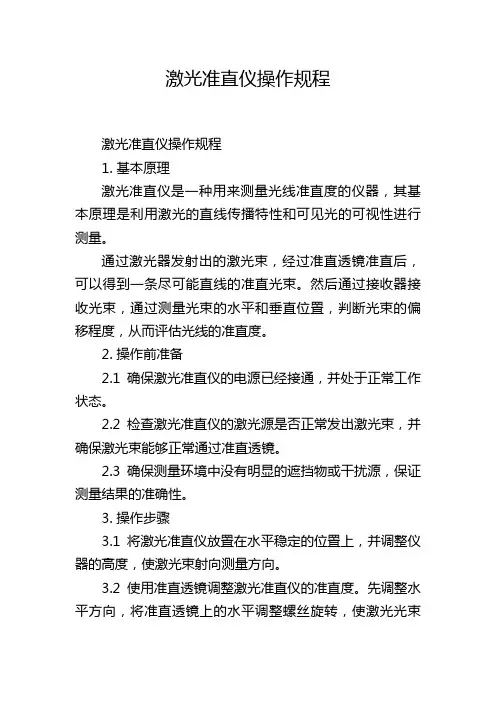 激光准直仪操作规程

激光准直仪操作规程

1. 基本原理

激光准直仪是一种用来测量光线准直度的仪器，其基本原理是利用激光的直线传播特性和可见光的可视性进行测量。

通过激光器发射出的激光束，经过准直透镜准直后，可以得到一条尽可能直线的准直光束。然后通过接收器接收光束，通过测量光束的水平和垂直位置，判断光束的偏移程度，从而评估光线的准直度。

2. 操作前准备

2.1 确保激光准直仪的电源已经接通，并处于正常工作状态。

2.2 检查激光准直仪的激光源是否正常发出激光束，并确保激光束能够正常通过准直透镜。

2.3 确保测量环境中没有明显的遮挡物或干扰源，保证测量结果的准确性。

3. 操作步骤

3.1 将激光准直仪放置在水平稳定的位置上，并调整仪器的高度，使激光束射向测量方向。

3.2 使用准直透镜调整激光准直仪的准直度。先调整水平方向，将准直透镜上的水平调整螺丝旋转，使激光光束